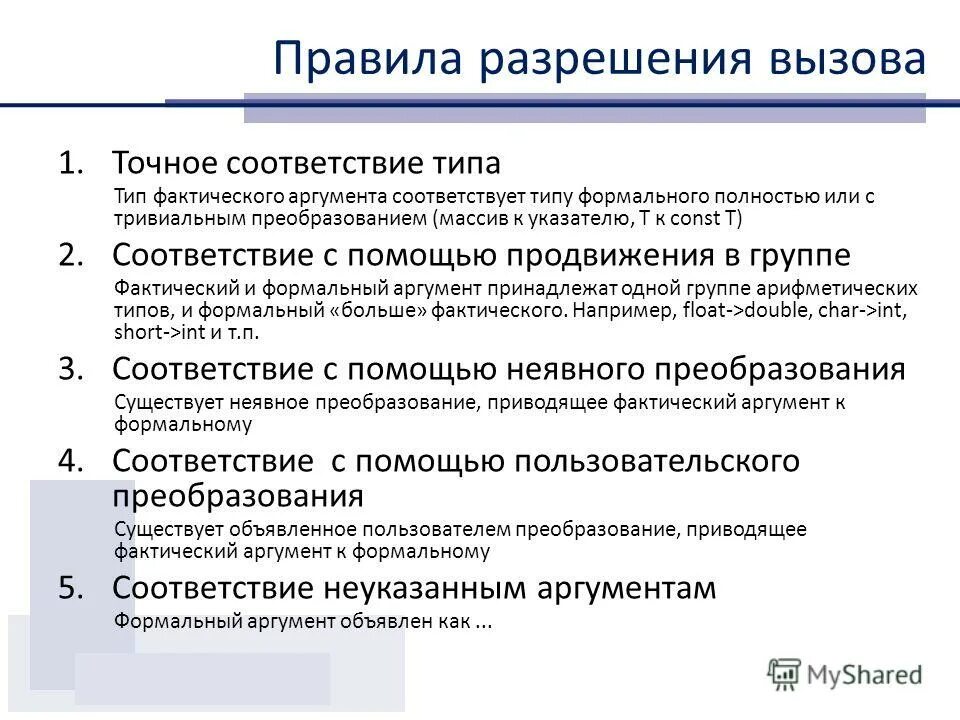 Правила разрешения вызова

1. Точное соответствие типа

Тип фактического аргумента соответствует типу формального полностью или с тривиальным преобразованием (массив к указателю, T к const T)

2. Соответствие с помощью продвижения в группе

Фактический и формальный аргумент принадлежат одной группе арифметических типов, и формальный «больше» фактического. Например, float->double, char->int, short->int и т.п.

3. Соответствие с помощью неявного преобразования

Существует неявное преобразование, приводящее фактический аргумент к формальному

4. Соответствие с помощью пользовательского преобразования

Существует объявленное пользователем преобразование, приводящее фактический аргумент к формальному

5. Соответствие неуказанным аргументам

Формальный аргумент объявлен как ...

MyShared